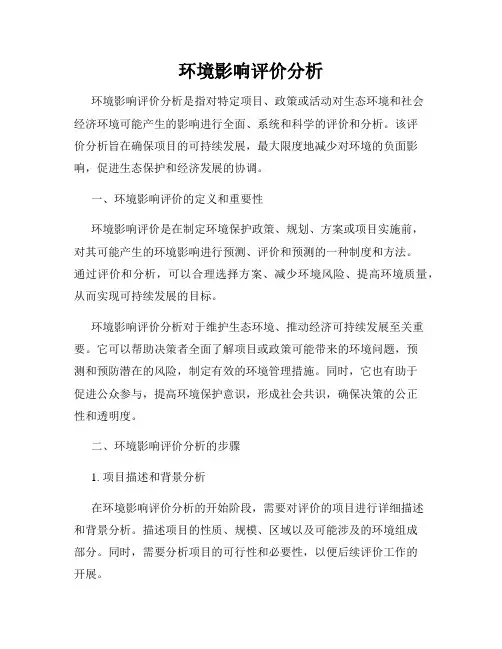 环境影响评价分析

环境影响评价分析是指对特定项目、政策或活动对生态环境和社会经济环境可能产生的影响进行全面、系统和科学的评价和分析。该评价分析旨在确保项目的可持续发展，最大限度地减少对环境的负面影响，促进生态保护和经济发展的协调。

一、环境影响评价的定义和重要性

环境影响评价是在制定环境保护政策、规划、方案或项目实施前，对其可能产生的环境影响进行预测、评价和预测的一种制度和方法。通过评价和分析，可以合理选择方案、减少环境风险、提高环境质量，从而实现可持续发展的目标。

环境影响评价分析对于维护生态环境、推动经济可持续发展至关重要。它可以帮助决策者全面了解项目或政策可能带来的环境问题，预测和预防潜在的风险，制定有效的环境管理措施。同时，它也有助于促进公众参与，提高环境保护意识，形成社会共识，确保决策的公正性和透明度。

二、环境影响评价分析的步骤

1. 项目描述和背景分析

在环境影响评价分析的开始阶段，需要对评价的项目进行详细描述和背景分析。描述项目的性质、规模、区域以及可能涉及的环境组成部分。同时，需要分析项目的可行性和必要性，以便后续评价工作的开展。